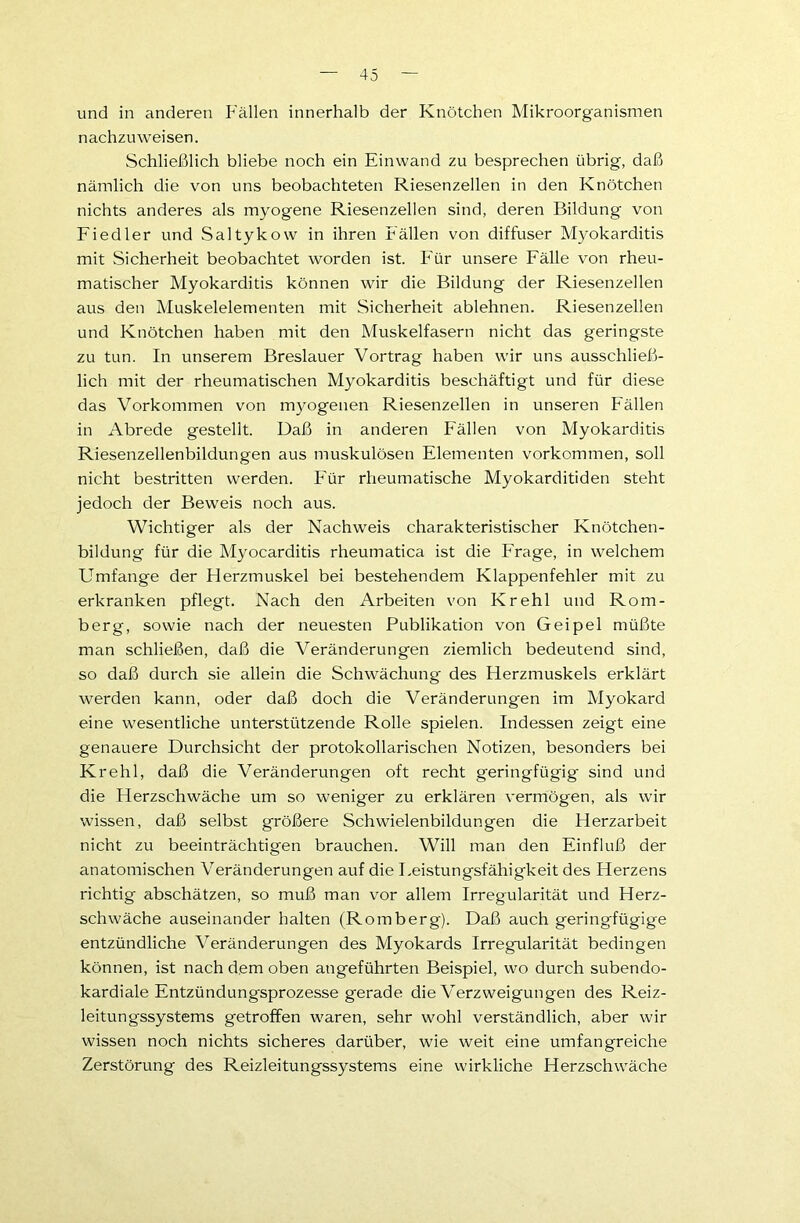 — 45 —

und in anderen Fällen innerhalb der Knötchen Mikroorganismen nachzuweisen.

Schließlich bliebe noch ein Einwand zu besprechen übrig, daß nämlich die von uns beobachteten Riesenzellen in den Knötchen nichts anderes als myogene Riesenzellen sind, deren Bildung von Fiedler und Saltykow in ihren Fällen von diffuser Myokarditis mit Sicherheit beobachtet worden ist. Für unsere Fälle von rheumatischer Myokarditis können wir die Bildung der Riesenzellen aus den Muskelelementen mit Sicherheit ablehnen. Riesenzellen und Knötchen haben mit den Muskelfasern nicht das geringste zu tun. In unserem Breslauer Vortrag haben wir uns ausschließlich mit der rheumatischen Myokarditis beschäftigt und für diese das Vorkommen von myogenen Riesenzellen in unseren Fällen in Abrede gestellt. Daß in anderen Fällen von Myokarditis Riesenzellenbildungen aus muskulösen Elementen vorkommen, soll nicht bestritten werden. Für rheumatische Myokarditiden steht jedoch der Beweis noch aus.

Wichtiger als der Nachweis charakteristischer Knötchenbildung für die Myocarditis rheumatica ist die Frage, in welchem Umfange der Herzmuskel bei bestehendem Klappenfehler mit zu erkranken pflegt. Nach den Arbeiten von Krehl und Romberg, sowie nach der neuesten Publikation von Geipel müßte man schließen, daß die Veränderungen ziemlich bedeutend sind, so daß durch sie allein die Schwächung des Herzmuskels erklärt werden kann, oder daß doch die Veränderungen im Myokard eine wesentliche unterstützende Rolle spielen. Indessen zeigt eine genauere Durchsicht der protokollarischen Notizen, besonders bei Krehl, daß die Veränderungen oft recht geringfügig sind und die Herzschwäche um so weniger zu erklären vermögen, als wir wissen, daß selbst größere Schwielenbildungen die Herzarbeit nicht zu beeinträchtigen brauchen. Will man den Einfluß der anatomischen Veränderungen auf die Leistungsfähigkeit des Herzens richtig abschätzen, so muß man vor allem Irregularität und Herzschwäche auseinander halten (Romberg). Daß auch geringfügige entzündliche Veränderungen des Myokards Irregularität bedingen können, ist nach dem oben angeführten Beispiel, wo durch subendokardiale Entzündungsprozesse gerade die Verzweigungen des Reizleitungssystems getroffen waren, sehr wohl verständlich, aber wir wissen noch nichts sicheres darüber, wie weit eine umfangreiche Zerstörung des Reizleitungssystems eine wirkliche Herzschwäche